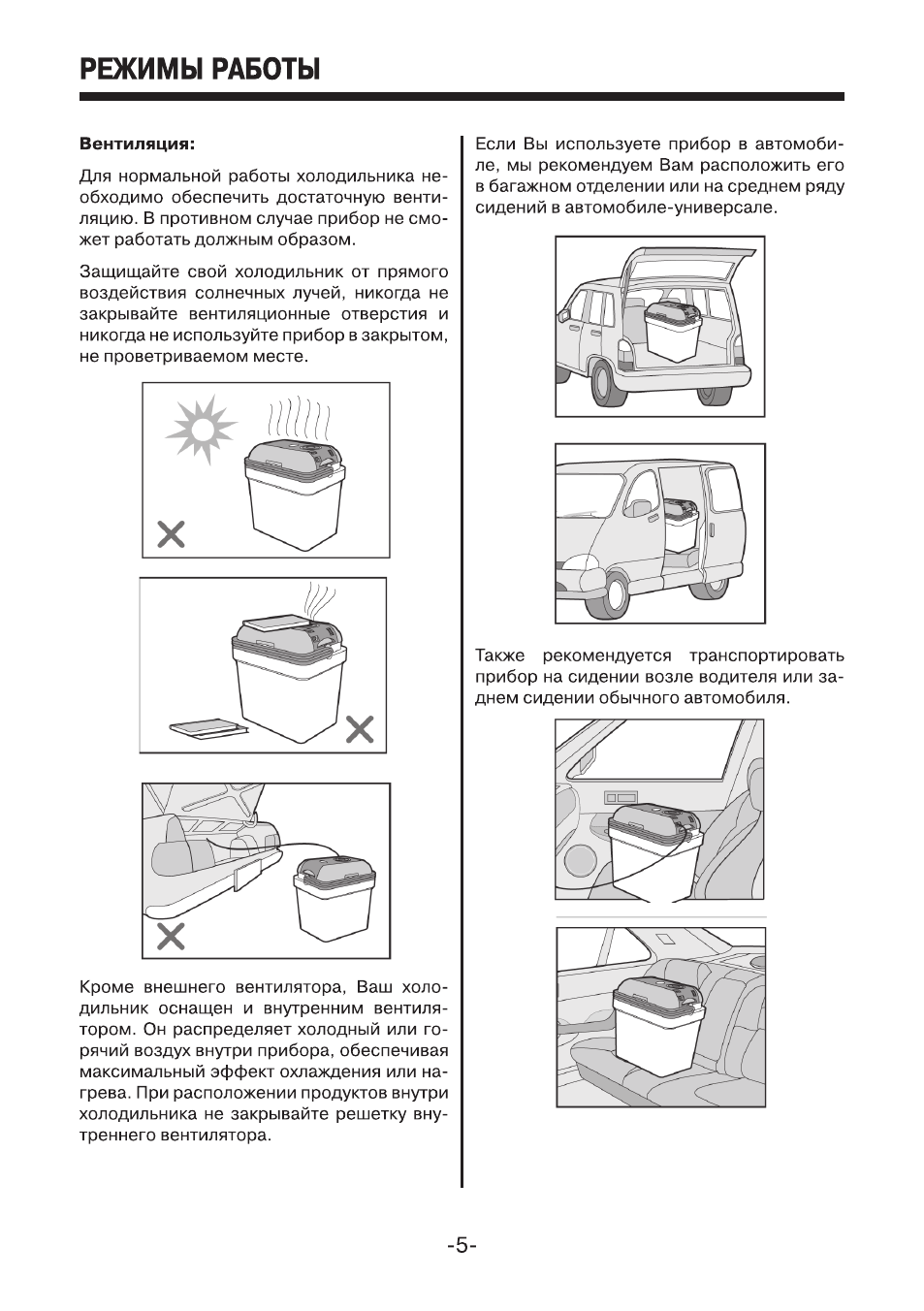 РЕЖИМЫ РАБОТЫ

Вентиляция:

Для нормальной работы холодильника необходимо обеспечить достаточную вентиляцию. В противном случае прибор не сможет работать должным образом.

Защищайте свой холодильник от прямого воздействия солнечных лучей, никогда не закрывайте вентиляционные отверстия и никогда не используйте прибор в закрытом, не проветриваемом месте.

Кроме внешнего вентилятора, Ваш холодильник оснащен и внутренним вентилятором. Он распределяет холодный или горячий воздух внутри прибора, обеспечивая максимальный эффект охлаждения или нагрева. При расположении продуктов внутри холодильника не закрывайте решетку внутреннего вентилятора.

Если Вы используете прибор в автомобиле, мы рекомендуем Вам расположить его в багажном отделении или на среднем ряду сидений в автомобиле-универсале.

Также рекомендуется транспортировать прибор на сидении возле водителя или заднем сидении обычного автомобиля.

-5-